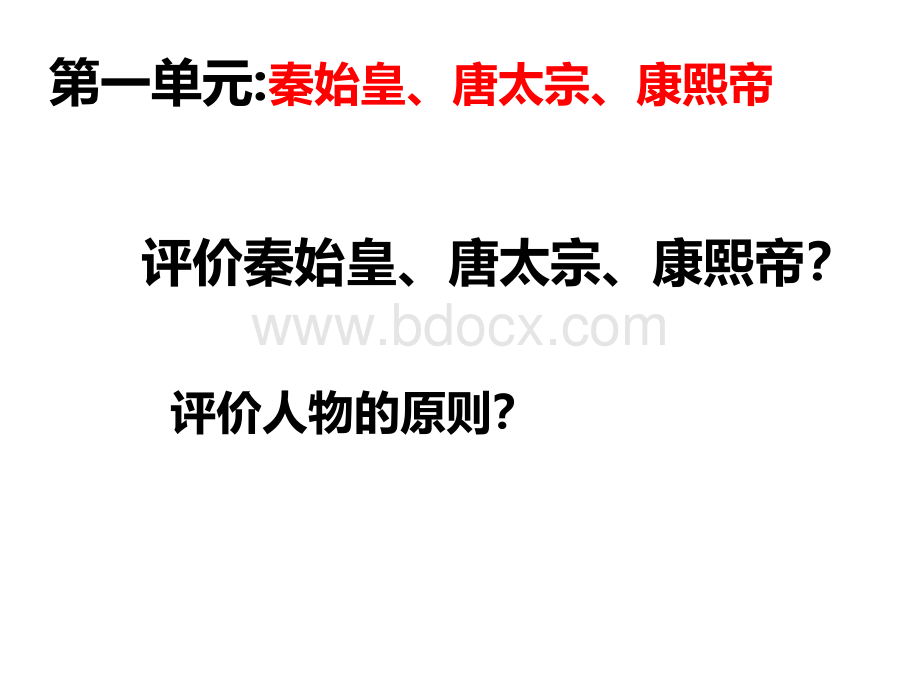 第一单元:秦始皇、唐太宗、康熙帝

评价秦始皇、唐太宗、康熙帝?

www.bdocx.com

评价人物的原则?